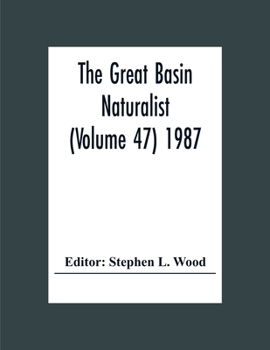 The Great Basin
Naturalist
(Volume 47) 1987

Editor: Stephen L. Wood